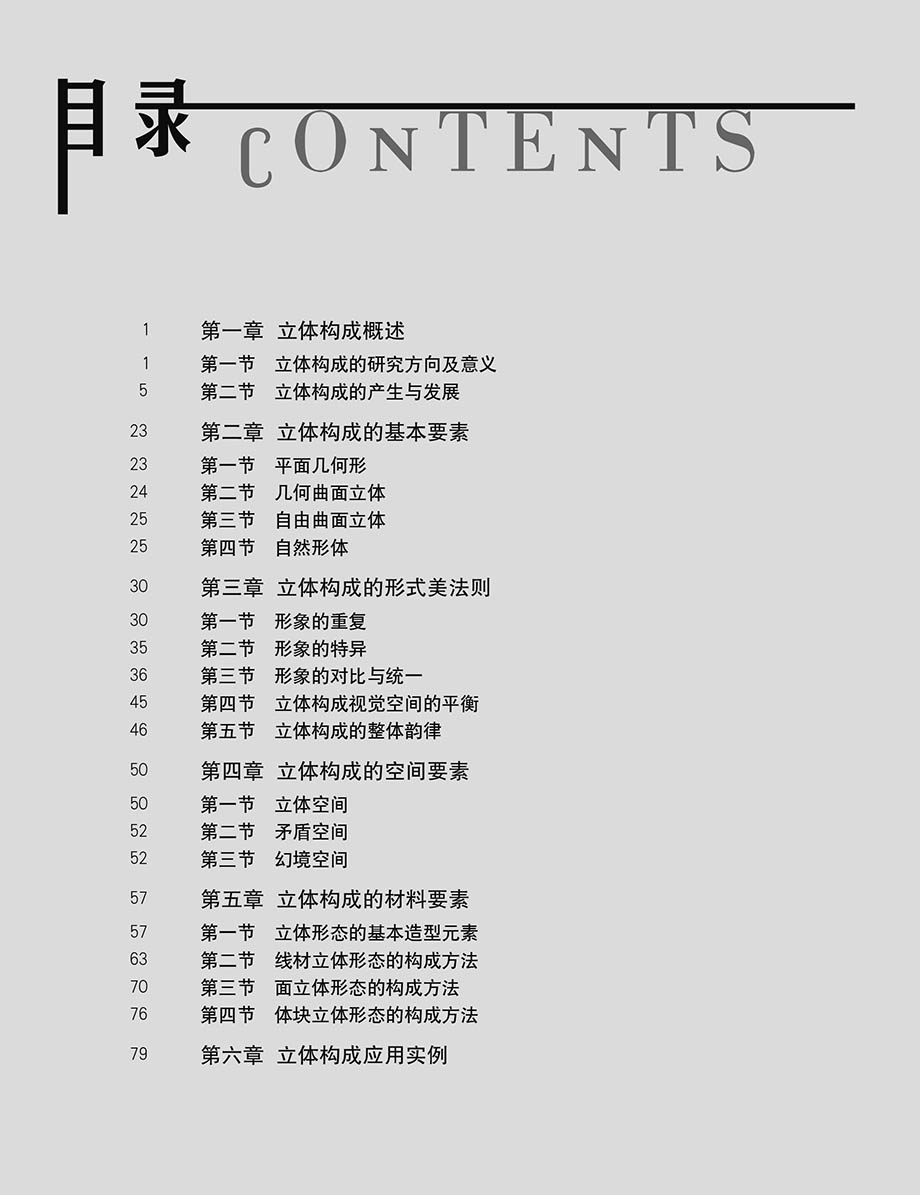 目录 CONTENTS

1 第一章 立体构成概述
1 第一节 立体构成的研究方向及意义
5 第二节 立体构成的产生与发展

23 第二章 立体构成的基本要素
23 第一节 平面几何形
24 第二节 几何曲面立体
25 第三节 自由曲面立体
25 第四节 自然形体

30 第三章 立体构成的形式美法则
30 第一节 形象的重复
35 第二节 形象的特异
36 第三节 形象的对比与统一
45 第四节 立体构成视觉空间的平衡
46 第五节 立体构成的整体韵律

50 第四章 立体构成的空间要素
50 第一节 立体空间
52 第二节 矛盾空间
52 第三节 幻境空间

57 第五章 立体构成的材料要素
57 第一节 立体形态的基本造型元素
63 第二节 线材立体形态的构成方法
70 第三节 面立体形态的构成方法
76 第四节 体块立体形态的构成方法

79 第六章 立体构成应用实例